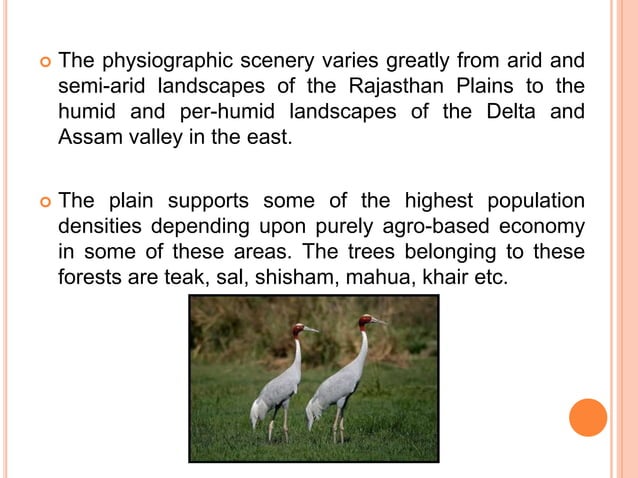 The physiographic scenery varies greatly from arid and semi-arid landscapes of the Rajasthan Plains to the humid and per-humid landscapes of the Delta and Assam valley in the east.

The plain supports some of the highest population densities depending upon purely agro-based economy in some of these areas. The trees belonging to these forests are teak, sal, shisham, mahua, khair etc.